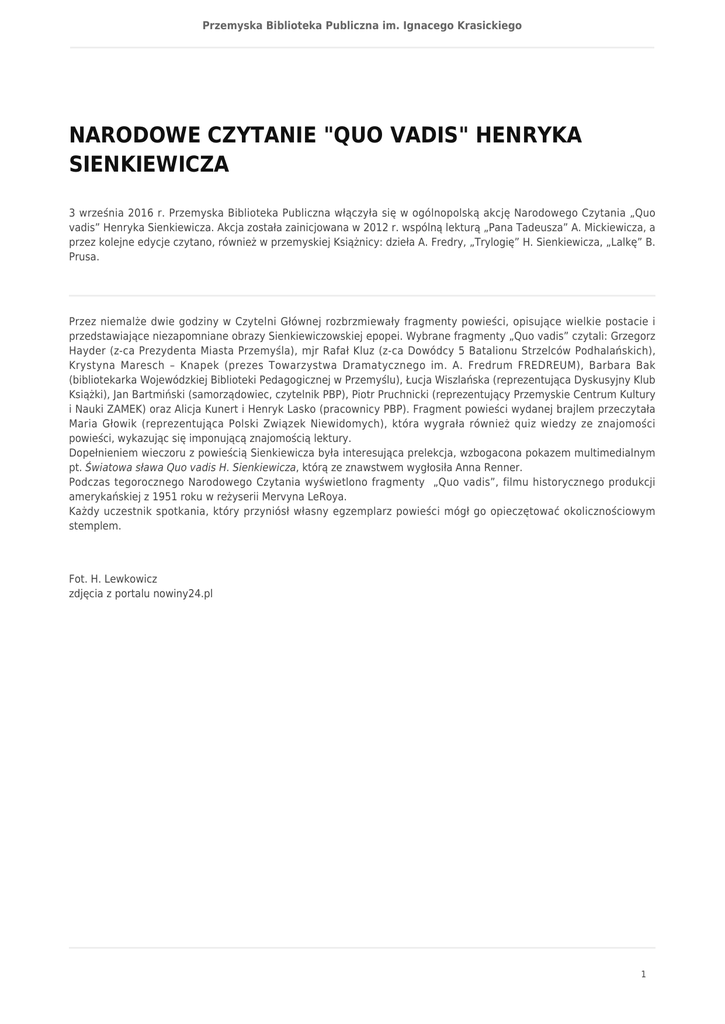 Przemyska Biblioteka Publiczna im. Ignacego Krasickiego

NARODOWE CZYTANIE "QUO VADIS" HENRYKA SIENKIEWICZA

3 września 2016 r. Przemyska Biblioteka Publiczna włączyła się w ogólnopolską akcję Narodowego Czytania „Quo vadis" Henryka Sienkiewicza. Akcja została zainicjowana w 2012 r. wspólną lekturą „Pana Tadeusza" A. Mickiewicza, a przez kolejne edycje czytano, również w przemyskiej Książnicy: dzieła A. Fredry, „Trylogię" H. Sienkiewicza, „Lalkę" B. Prusa.

Przez niemalże dwie godziny w Czytelni Głównej rozbrzmiewały fragmenty powieści, opisujące wielkie postacie i przedstawiające niezapomniane obrazy Sienkiewiczowskiej epopei. Wybrane fragmenty „Quo vadis" czytali: Grzegorz Hayder (z-ca Prezydenta Miasta Przemyśla), mjr Rafał Kluz (z-ca Dowódcy 5 Batalionu Strzelców Podhalańskich), Krystyna Maresch – Knapek (prezes Towarzystwa Dramatycznego im. A. Fredrum FREDREUM), Barbara Bak (bibliotekarka Wojewódzkiej Biblioteki Pedagogicznej w Przemyślu), Łucja Wiszlańska (reprezentująca Dyskusyjny Klub Książki), Jan Bartmiński (samorządowiec, czytelnik PBP), Piotr Pruchnicki (reprezentujący Przemyskie Centrum Kultury i Nauki ZAMEK) oraz Alicja Kunert i Henryk Lasko (pracownicy PBP). Fragment powieści wydanej brajlem przeczytała Maria Głowik (reprezentująca Polski Związek Niewidomych), która wygrała również quiz wiedzy ze znajomości powieści, wykazując się imponującą znajomością lektury.
Dopełnieniem wieczoru z powieścią Sienkiewicza była interesująca prelekcja, wzbogacona pokazem multimedialnym pt. Światowa sława Quo vadis H. Sienkiewicza, którą ze znawstwem wygłosiła Anna Renner.
Podczas tegorocznego Narodowego Czytania wyświetlono fragmenty „Quo vadis", filmu historycznego produkcji amerykańskiej z 1951 roku w reżyserii Mervyna LeRoya.
Każdy uczestnik spotkania, który przyniósł własny egzemplarz powieści mógł go opieczętować okolicznościowym stemplem.

Fot. H. Lewkowicz
zdjęcia z portalu nowiny24.pl

1